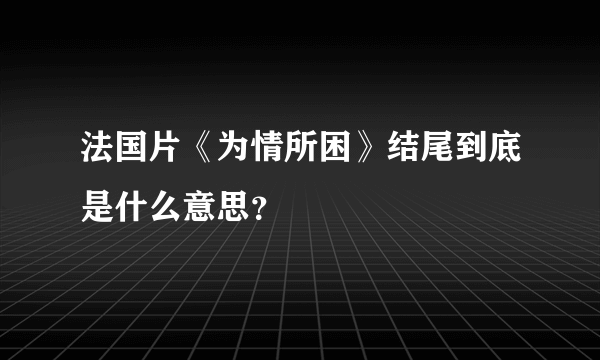 法国片《为情所困》结尾到底是什么意思?